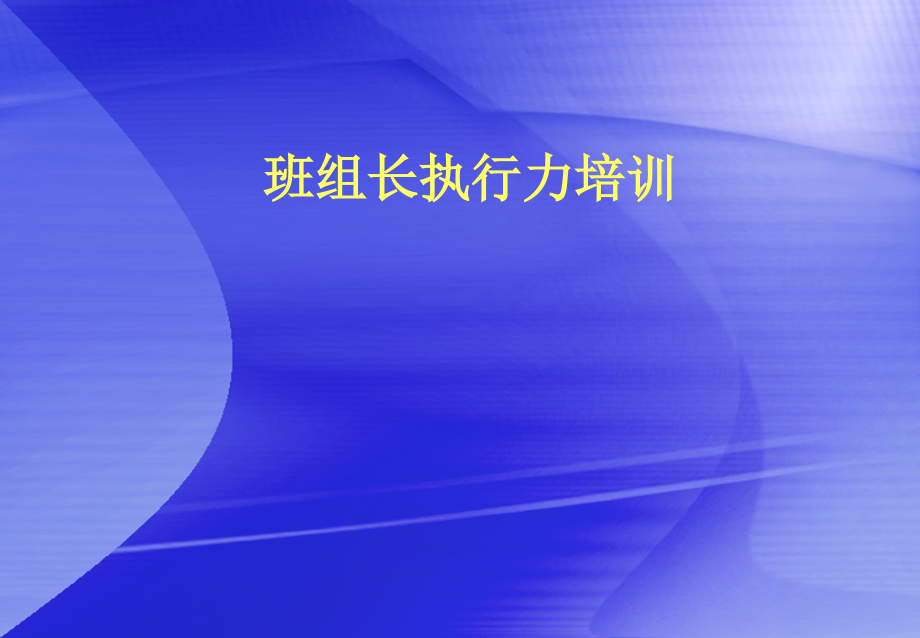 班组长执行力培训